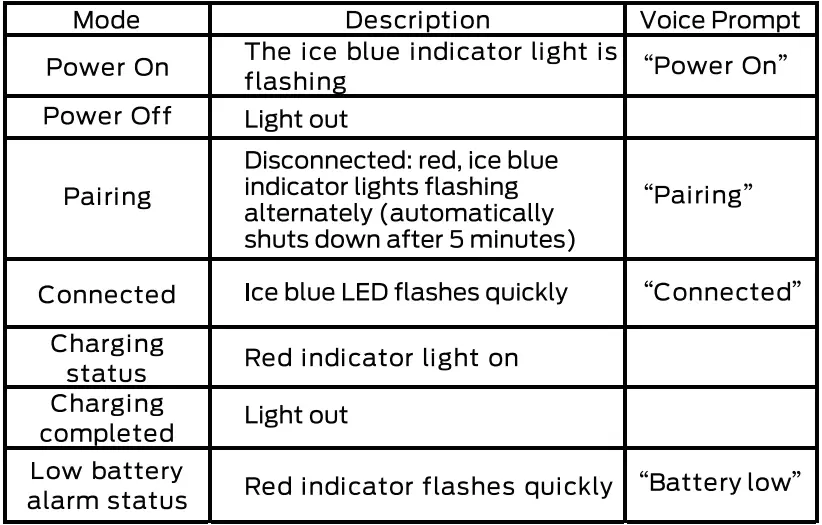 | Mode | Description | Voice Prompt |
|---|---|---|
| Power On | The ice blue indicator light is flashing | “Power On” |
| Power Off | Light out | |
| Pairing | Disconnected: red, ice blue indicator lights flashing alternately (automatically shuts down after 5 minutes) | “Pairing” |
| Connected | Ice blue LED flashes quickly | “Connected” |
| Charging status | Red indicator light on | |
| Charging completed | Light out | |
| Low battery alarm status | Red indicator flashes quickly | “Battery low” |